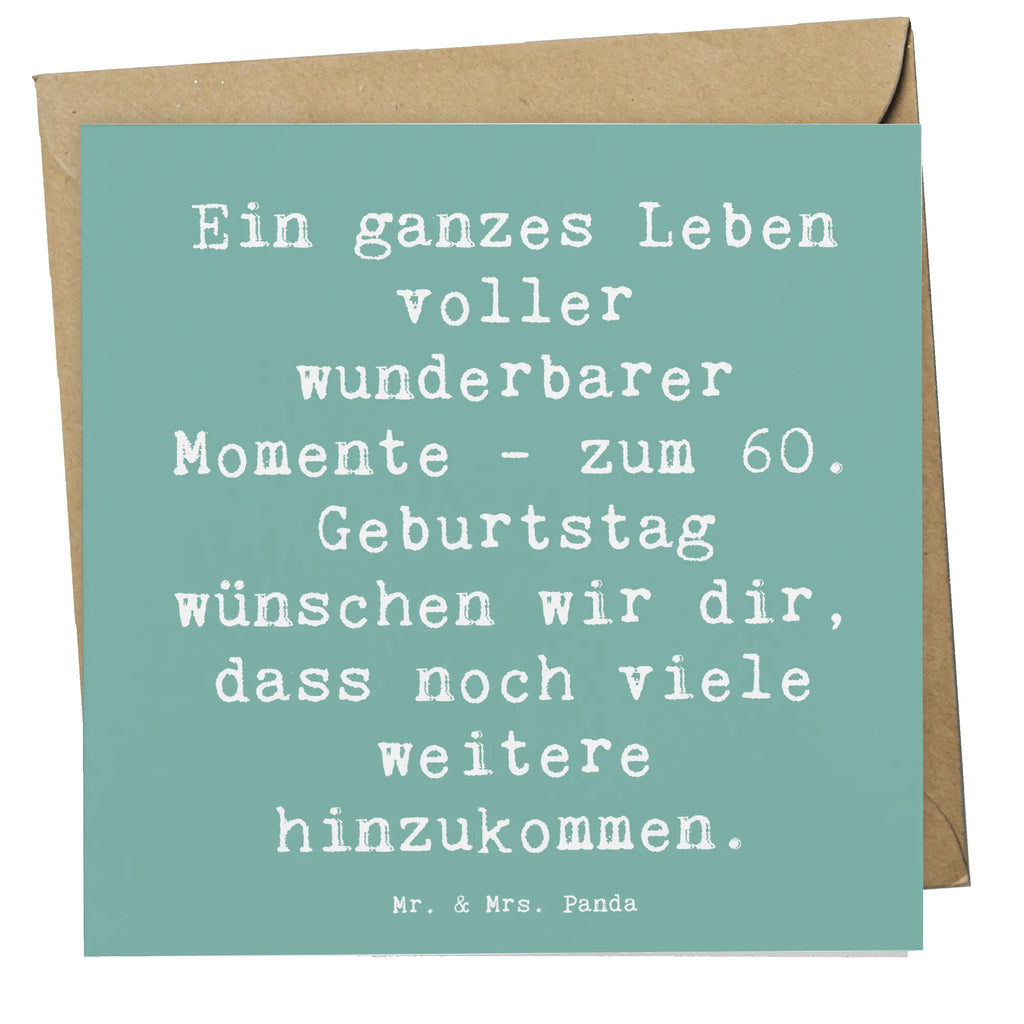 Ein ganzes Leben voller wunderbarer Momente - zum 60. Geburtstag wünschen wir dir, dass noch viele weitere hinzukommen.

Mr. & Mrs. Panda